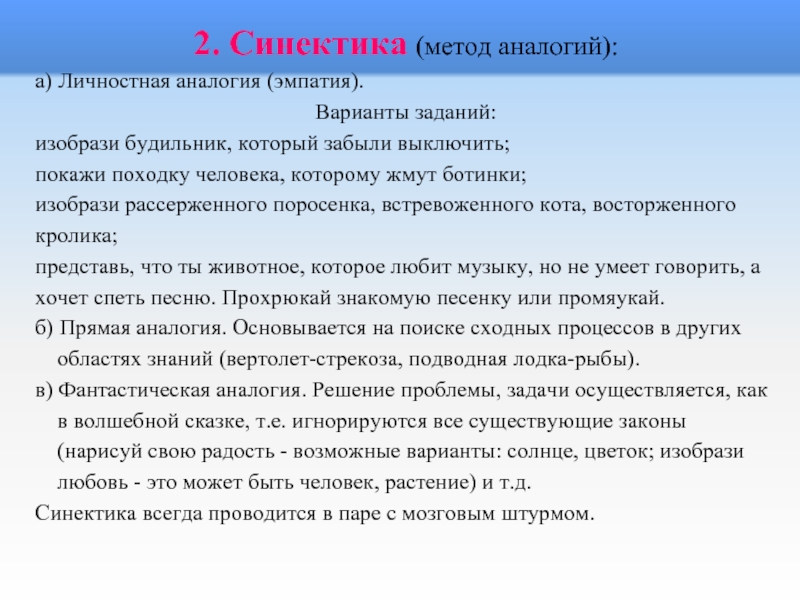 2. Синектика (метод аналогий):

а) Личностная аналогия (эмпатия).

Варианты заданий:

изобрази будильник, который забыли выключить;

покажи походку человека, которому жмут ботинки;

изобрази рассерженного поросенка, встревоженного кота, восторженного кролика;

представь, что ты животное, которое любит музыку, но не умеет говорить, а хочет спеть песню. Прохрюкай знакомую песенку или промяукай.

б) Прямая аналогия. Основывается на поиске сходных процессов в других областях знаний (вертолет-стрекоза, подводная лодка-рыбы).

в) Фантастическая аналогия. Решение проблемы, задачи осуществляется, как в волшебной сказке, т.е. игнорируются все существующие законы (нарисуй свою радость - возможные варианты: солнце, цветок; изобрази любовь - это может быть человек, растение) и т.д.

Синектика всегда проводится в паре с мозговым штурмом.